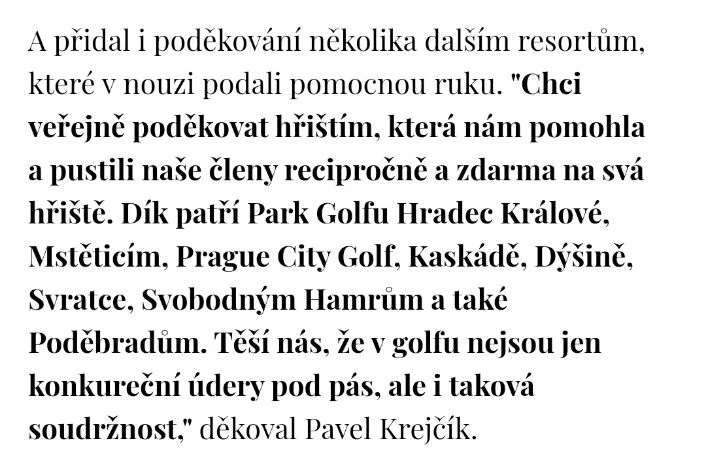 A přidal i poděkování několika dalším resortům, které v nouzi podali pomocnou ruku. "Chci veřejně poděkovat hřištím, která nám pomohla a pustili naše členy recipročně a zdarma na svá hřiště. Dík patří Park Golfu Hradec Králové, Mstěticím, Prague City Golf, Kaskádě, Dýšině, Svratce, Svobodným Hamrům a také Poděbradům. Těší nás, že v golfu nejsou jen konkureční údery pod pás, ale i taková soudržnost," děkoval Pavel Krejčík.